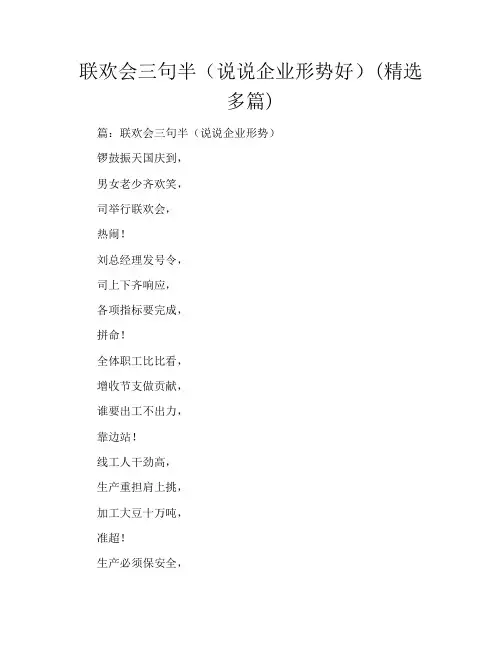 联欢会三句半（说说企业形势好）(精选多篇)

篇：联欢会三句半（说说企业形势）

锣鼓振天国庆到，

男女老少齐欢笑，

司举行联欢会，

热闹！

刘总经理发号令，

司上下齐响应，

各项指标要完成，

拼命！

全体职工比比看，

增收节支做贡献，

谁要出工不出力，

靠边站！

线工人干劲高，

生产重担肩上挑，

加工大豆十万吨，

准超！

生产必须保安全，